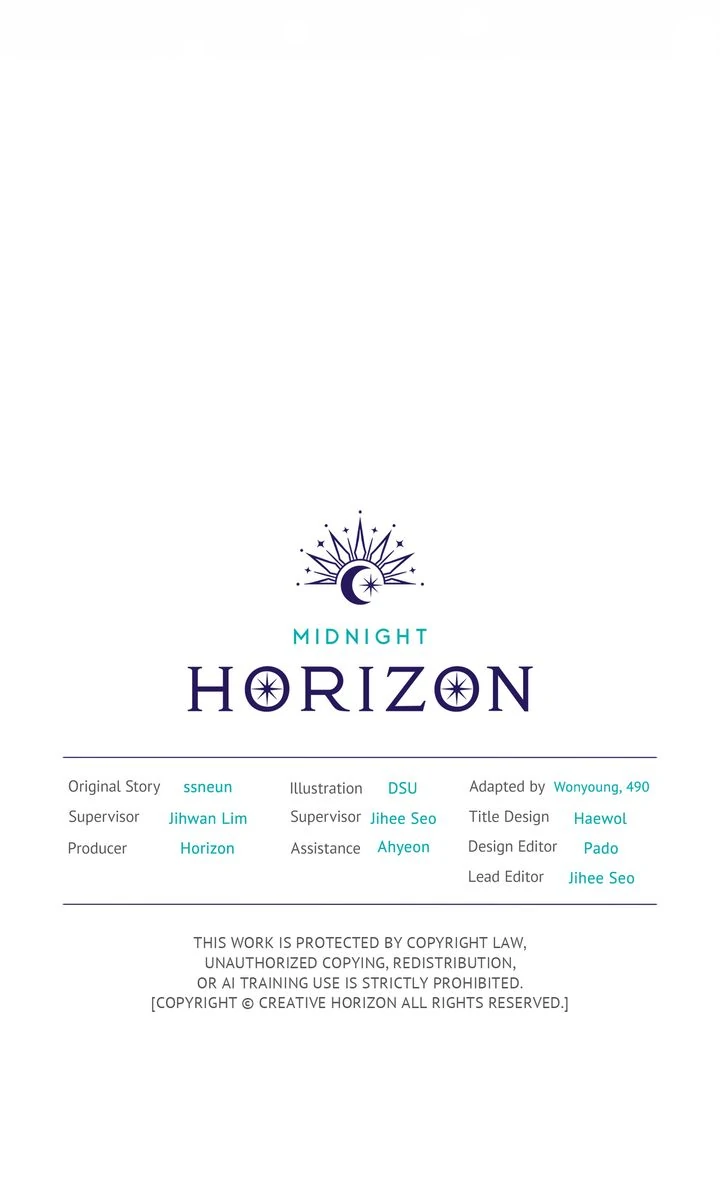 MIDNIGHT
HORIZON

Original Story ssneun
Supervisor Jihwan Lim
Producer Horizon

Illustration DSU
Supervisor Jihee Seo
Assistance Ahyeon

Adapted by Wonyoung, 490
Title Design Haewol
Design Editor Pado
Lead Editor Jihee Seo

THIS WORK IS PROTECTED BY COPYRIGHT LAW, UNAUTHORIZED COPYING, REDISTRIBUTION, OR AI TRAINING USE IS STRICTLY PROHIBITED. [COPYRIGHT © CREATIVE HORIZON ALL RIGHTS RESERVED.]